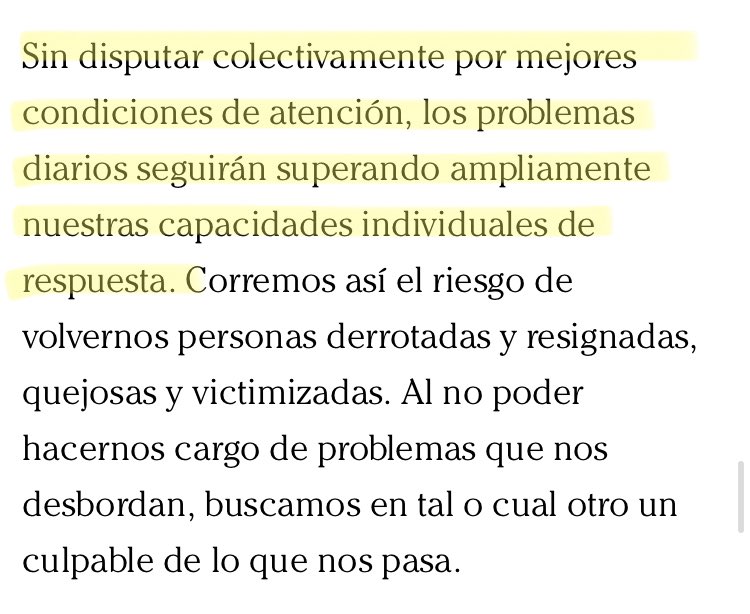 Sin disputar colectivamente por mejores condiciones de atención, los problemas diarios seguirán superando ampliamente nuestras capacidades individuales de respuesta. Corremos así el riesgo de volvernos personas derrotadas y resignadas, quejosas y victimizadas. Al no poder hacernos cargo de problemas que nos desbordan, buscamos en tal o cual otro un culpable de lo que nos pasa.